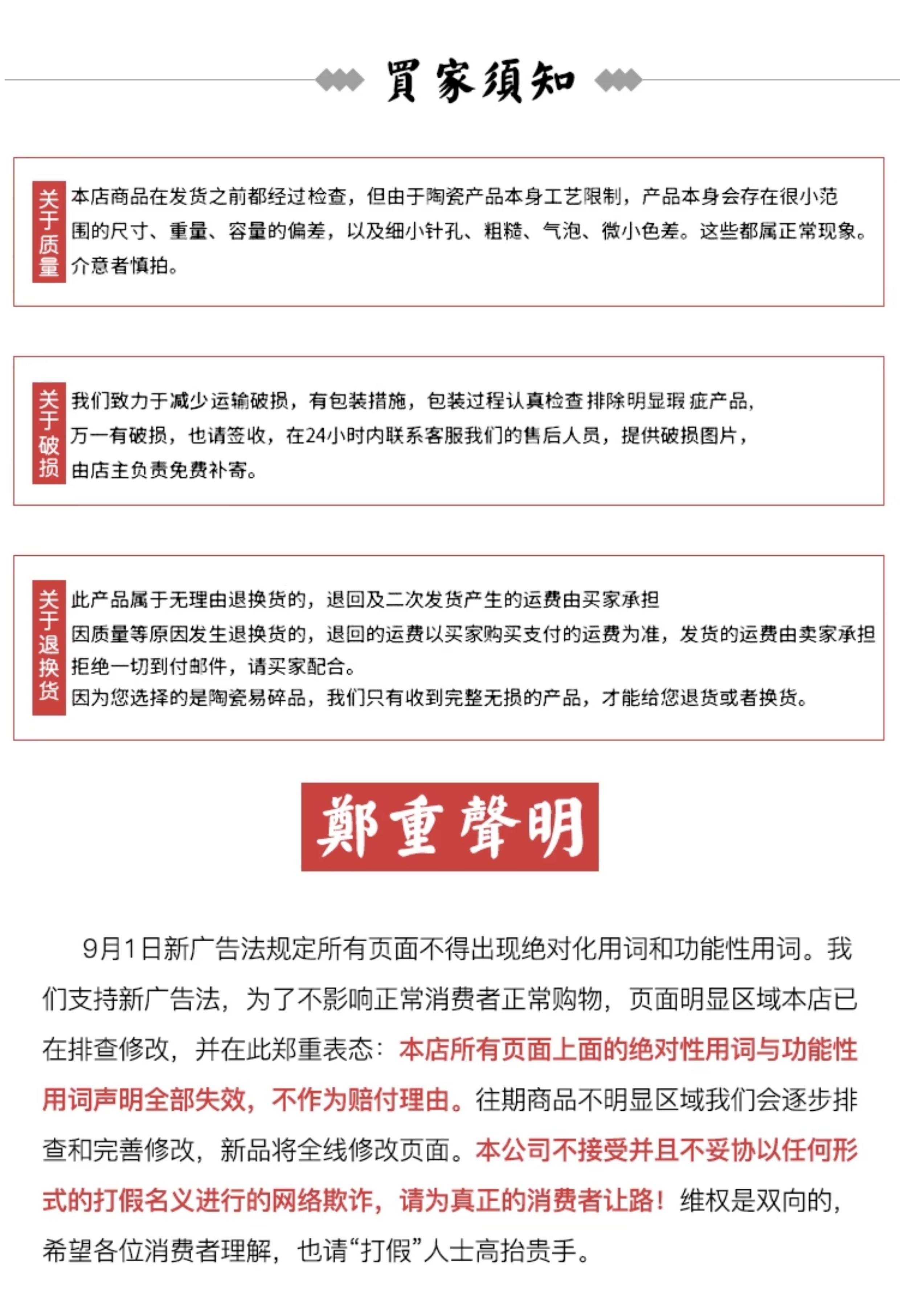 買家須知

关于质量

本店商品在发货之前都经过检查，但由于陶瓷产品本身工艺限制，产品本身会存在很小范围的尺寸、重量、容量的偏差，以及细小针孔、粗糙、气泡、微小色差。这些都属正常现象。介意者慎拍。

关于破损

我们致力于减少运输破损，有包装措施，包装过程认真检查排除明显瑕疵产品，万一有破损，也请签收，在24小时内联系客服我们的售后人员，提供破损图片，由店主负责免费补寄。

关于退换货

此产品属于无理由退换货的，退回及二次发货产生的运费由买家承担
因质量等原因发生退换货的，退回的运费以买家购买支付的运费为准，发货的运费由卖家承担
拒绝一切到付邮件，请买家配合。
因为您选择的是陶瓷易碎品，我们只有收到完整无损的产品，才能给您退货或者换货。

鄭重聲明

9月1日新广告法规定所有页面不得出现绝对化用词和功能性用词。我们支持新广告法，为了不影响正常消费者正常购物，页面明显区域本店已在排查修改，并在此郑重表态：本店所有页面上面的绝对性用词与功能性用词声明全部失效，不作为赔付理由。往期商品不明显区域我们会逐步排查和完善修改，新品将全线修改页面。本公司不接受并且不妥协以任何形式的打假名义进行的网络欺诈，请为真正的消费者让路！维权是双向的，希望各位消费者理解，也请“打假”人士高抬贵手。